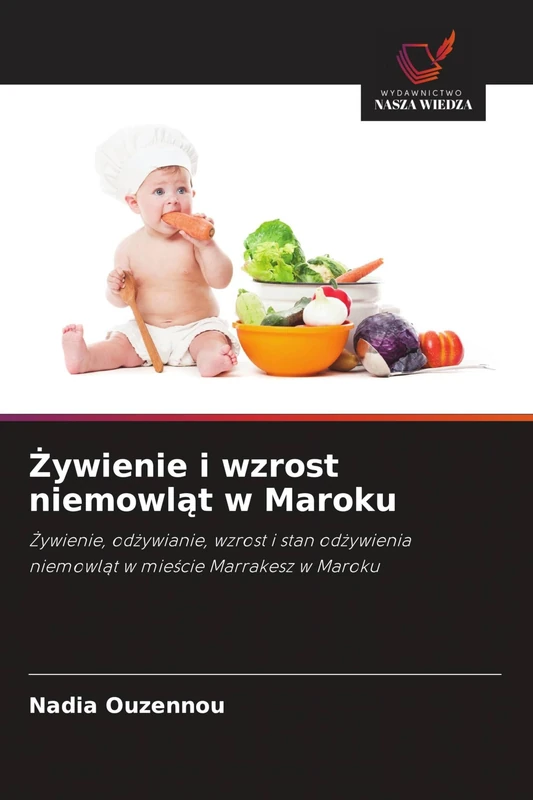 WYDAWNICTWO
NASZA WIEDZA

Żywienie i wzrost niemowląt w Maroku

Żywienie, odżywianie, wzrost i stan odżywienia niemowląt w mieście Marrakesz w Maroku

Nadia Ouzennou